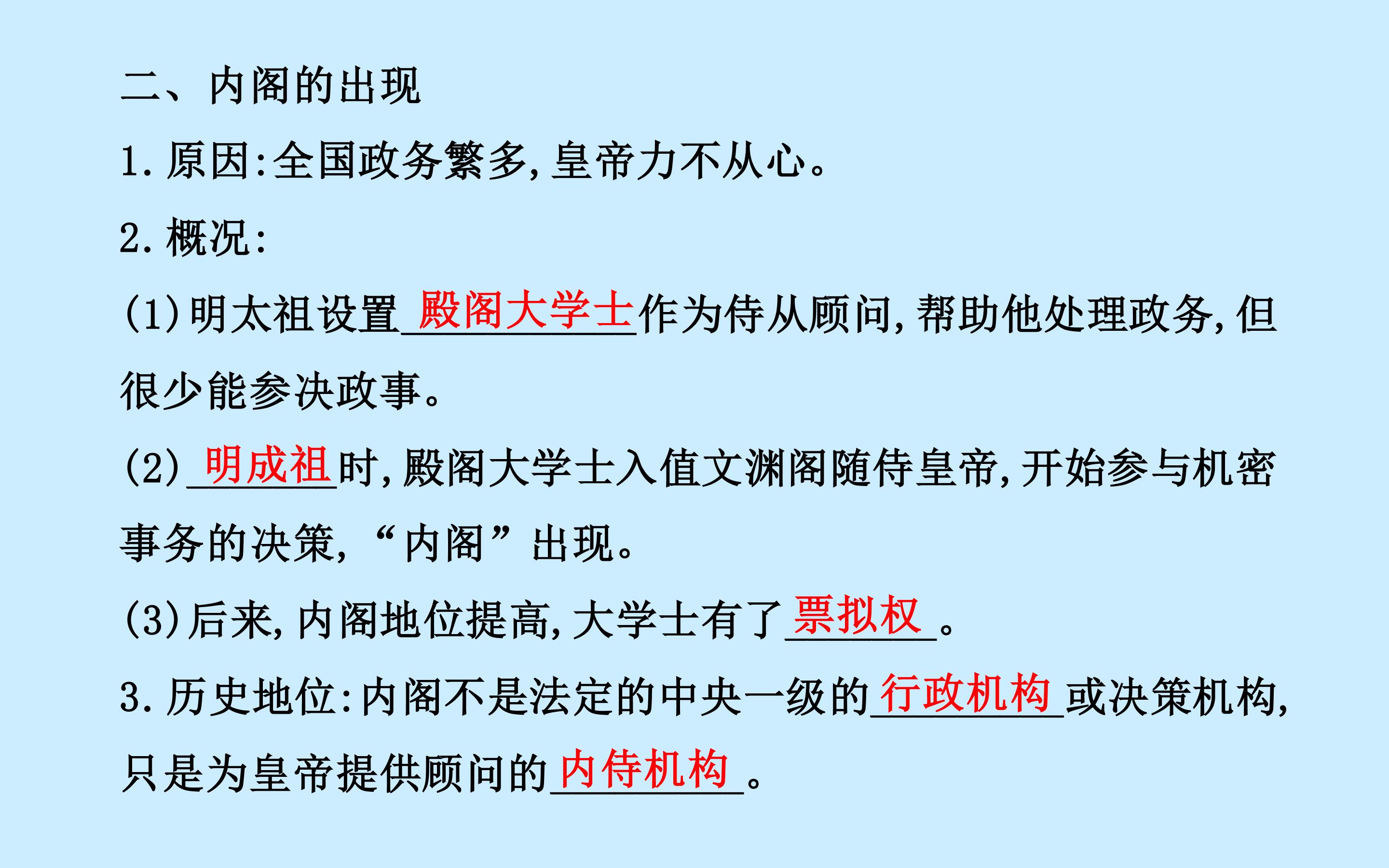 二、内阁的出现

1.原因:全国政务繁多,皇帝力不从心。

2.概况:

(1)明太祖设置殿阁大学士作为侍从顾问,帮助他处理政务,但很少能参决政事。

(2)明成祖时,殿阁大学士入值文渊阁随侍皇帝,开始参与机密事务的决策,“内阁”出现。

(3)后来,内阁地位提高,大学士有了票拟权。

3.历史地位:内阁不是法定的中央一级的行政机构或决策机构,只是为皇帝提供顾问的内侍机构。